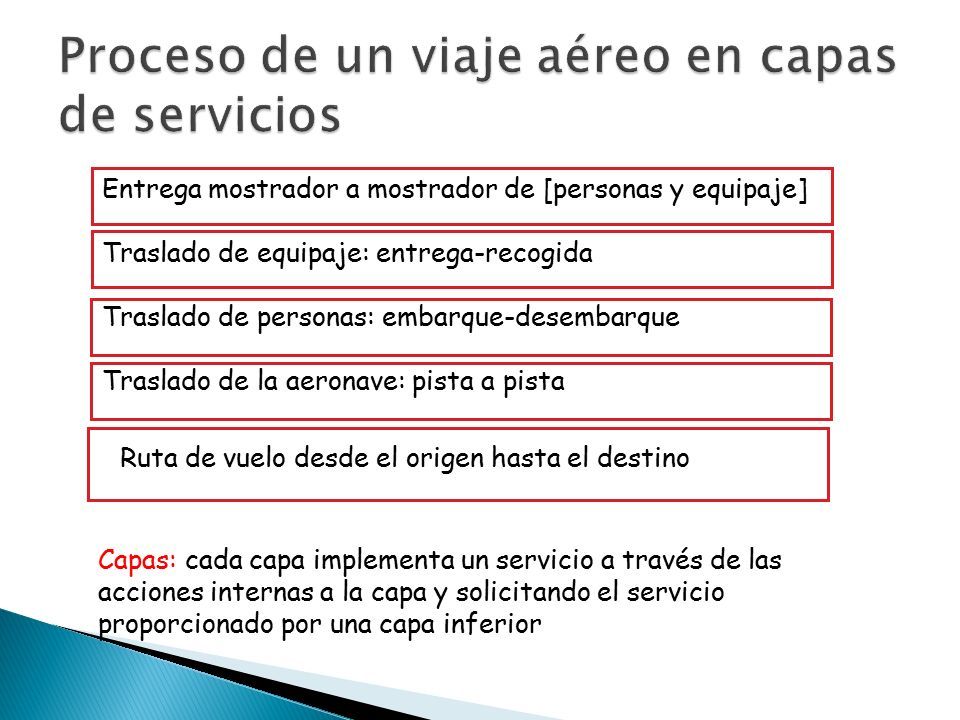 Proceso de un viaje aéreo en capas de servicios

Entrega mostrador a mostrador de [personas y equipaje]

Traslado de equipaje: entrega-recogida

Traslado de personas: embarque-desembarque

Traslado de la aeronave: pista a pista

Ruta de vuelo desde el origen hasta el destino

Capas: cada capa implementa un servicio a través de las acciones internas a la capa y solicitando el servicio proporcionado por una capa inferior